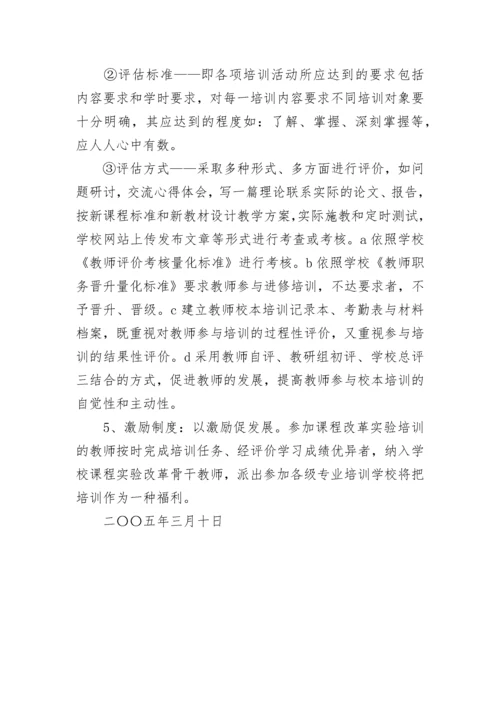 ②评估标准——即各项培训活动所应达到的要求包括内容要求和学时要求，对每一培训内容要求不同培训对象要十分明确，其应达到的程度如：了解、掌握、深刻掌握等，应人人心中有数。

③评估方式——采取多种形式、多方面进行评价，如问题研讨，交流心得体会，写一篇理论联系实际的论文、报告，按新课程标准和新教材设计教学方案，实际施教和定时测试，学校网站上传发布文章等形式进行考查或考核。a 依照学校《教师评价考核量化标准》进行考核。b 依照学校《教师职务晋升量化标准》要求教师参与进修培训，不达要求者，不予晋升、晋级。c 建立教师校本培训记录本、考勤表与材料档案，既重视对教师参与培训的过程性评价，又重视参与培训的结果性评价。d 采用教师自评、教研组初评、学校总评三结合的方式，促进教师的发展，提高教师参与校本培训的自觉性和主动性。

5、激励制度：以激励促发展。参加课程改革实验培训的教师按时完成培训任务、经评价学习成绩优异者，纳入学校课程实验改革骨干教师，派出参加各级专业培训学校将把培训作为一种福利。

二〇〇五年三月十日